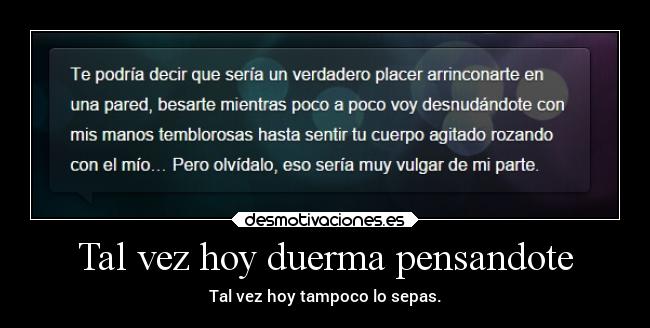 Te podría decir que sería un verdadero placer arrinconarte en una pared, besarte mientras poco a poco voy desnudándote con mis manos temblorosas hasta sentir tu cuerpo agitado rozando con el mío… Pero olvídalo, eso sería muy vulgar de mi parte.

desmotivaciones.es

Tal vez hoy duerma pensandote

Tal vez hoy tampoco lo sepas.